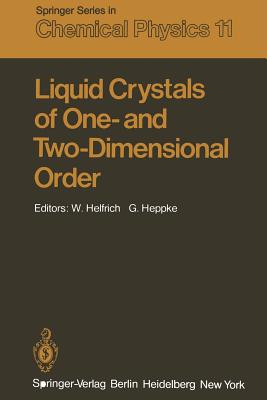 Springer Series in
Chemical Physics 11

Liquid Crystals of One- and Two-Dimensional Order

Editors: W. Helfrich G. Heppke

Springer-Verlag Berlin Heidelberg New York